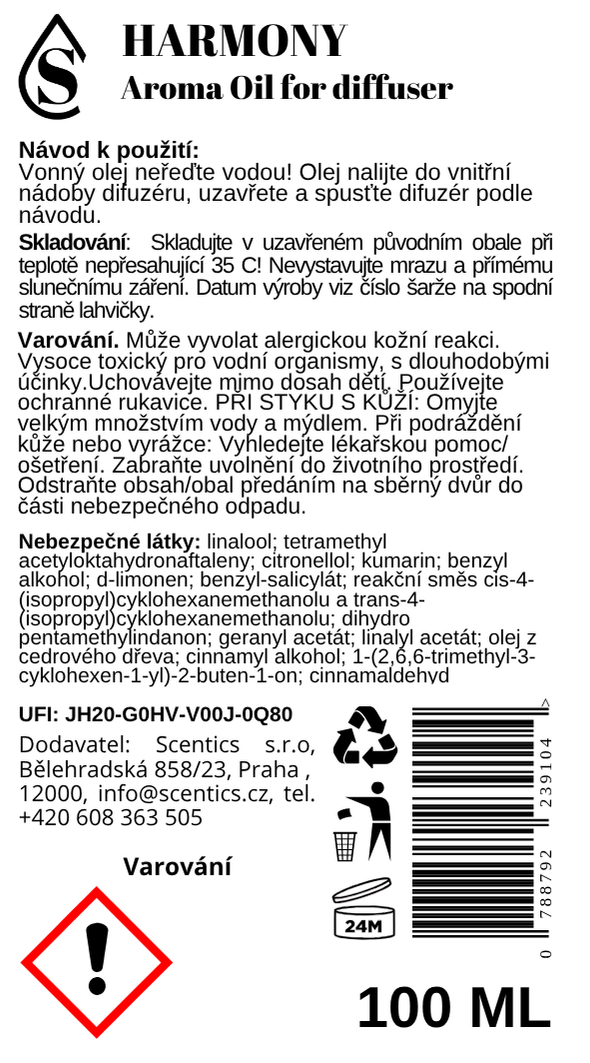 S

HARMONY
Aroma Oil for diffuser

Návod k použití:
Vonný olej neřeďte vodou! Olej nalijte do vnitřní nádoby difuzéru, uzavřete a spusťte difuzér podle návodu.

Skladování: Skladujte v uzavřeném původním obale při teplotě nepřesahující 35 C! Nevystavujte mrazu a přímému slunečnímu záření. Datum výroby viz číslo šarže na spodní straně lahvičky.

Varování. Může vyvolat alergickou kožní reakci. Vysoce toxický pro vodní organismy, s dlouhodobými účinky.Uchovávejte mimo dosah dětí. Používejte ochranné rukavice. PŘI STYKU S KŮŽÍ: Omyjte velkým množstvím vody a mýdlem. Při podráždění kůže nebo vyrážce: Vyhledejte lékařskou pomoc/ ošetření. Zabraňte uvolnění do životního prostředí. Odstraňte obsah/obal předáním na sběrný dvůr do části nebezpečného odpadu.

Nebezpečné látky: linalool; tetramethyl acetyloktahydronaftaleny; citronellol; kumarin; benzyl alkohol; d-limonen; benzyl-salicylát; reakční směs cis-4-(isopropyl)cyklohexanemethanolu a trans-4-(isopropyl)cyklohexanemethanolu; dihydro pentamethylindanon; geranyl acetát; linalyl acetát; olej z cedrového dřeva; cinnamyl alkohol; 1-(2,6,6-trimethyl-3-cyklohexen-1-yl)-2-buten-1-on; cinnamaldehyd

UFI: JH20-G0HV-V00J-0Q80

Dodavatel: Scentics s.r.o, Bělehradská 858/23, Praha , 12000, info@scentics.cz, tel. +420 608 363 505

Varování

24M

0 788792 239104 >

100 ML